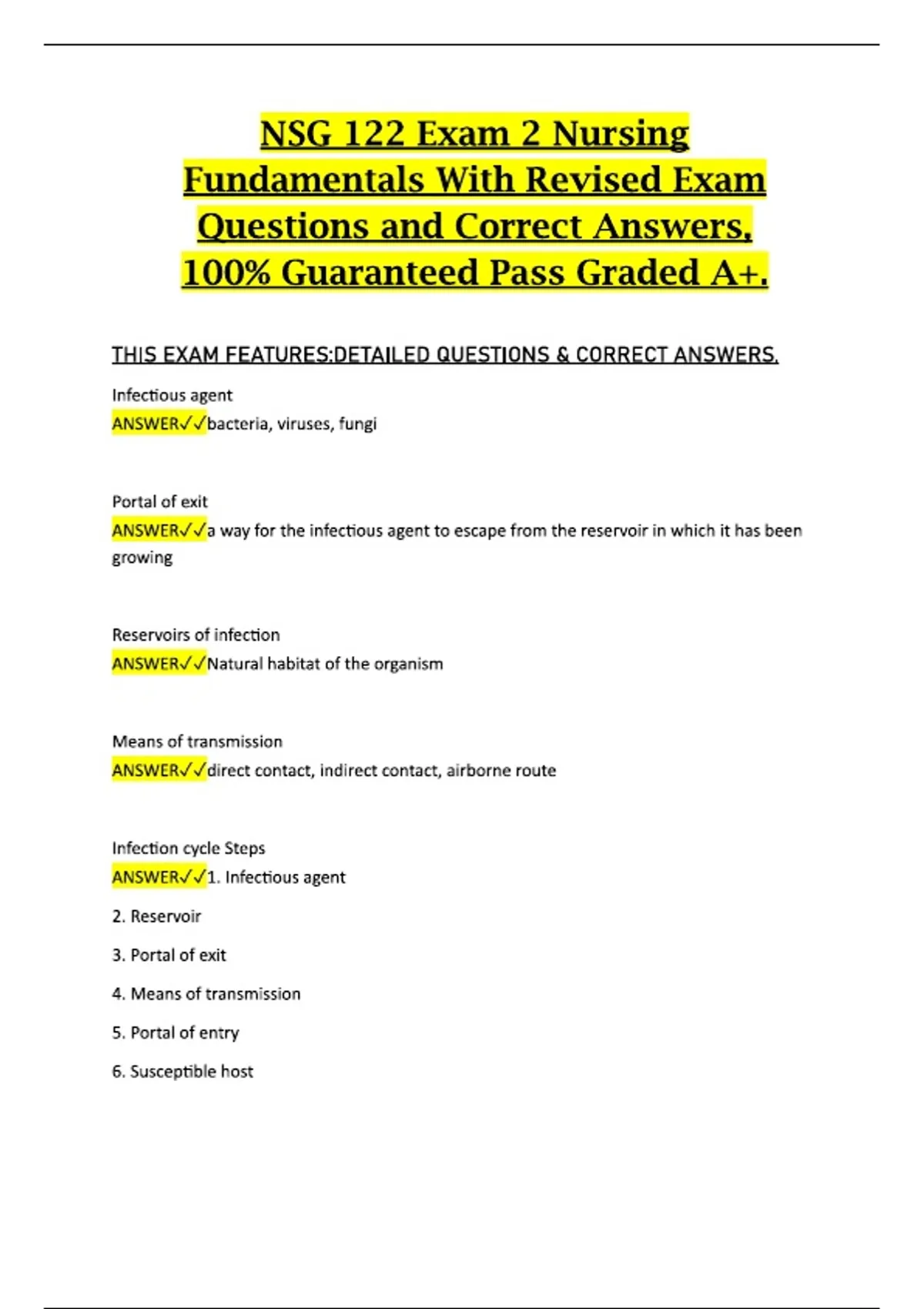 NSG 122 Exam 2 Nursing Fundamentals With Revised Exam Questions and Correct Answers, 100% Guaranteed Pass Graded A+.

THIS EXAM FEATURES:DETAILED QUESTIONS & CORRECT ANSWERS.

Infectious agent
ANSWER✓✓bacteria, viruses, fungi

Portal of exit
ANSWER✓✓a way for the infectious agent to escape from the reservoir in which it has been growing

Reservoirs of infection
ANSWER✓✓Natural habitat of the organism

Means of transmission
ANSWER✓✓direct contact, indirect contact, airborne route

Infection cycle Steps
ANSWER✓✓1. Infectious agent

2. Reservoir

3. Portal of exit

4. Means of transmission

5. Portal of entry

6. Susceptible host